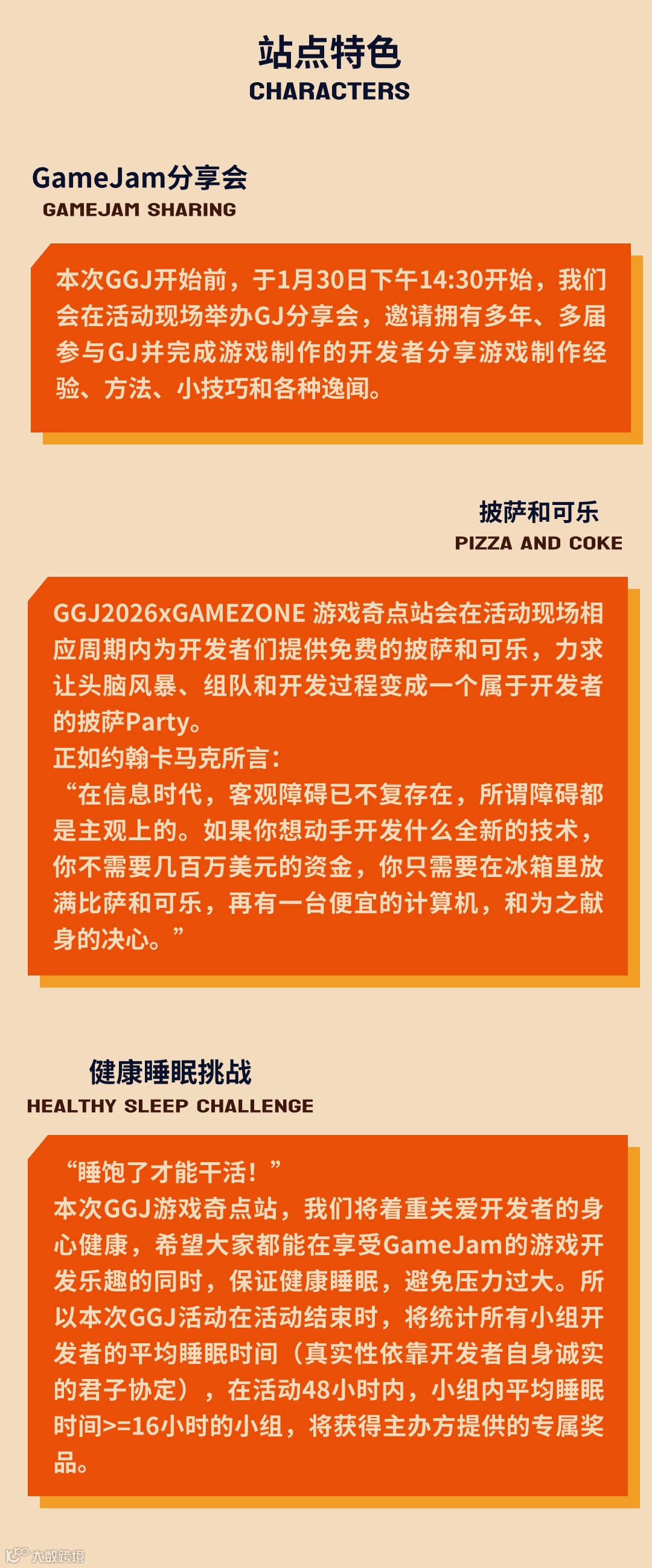 站点特色
CHARACTERS

GameJam分享会
GAMEJAM SHARING

本次GGJ开始前，于1月30日下午14:30开始，我们会在活动现场举办GJ分享会，邀请拥有多年、多届参与GJ并完成游戏制作的开发者分享游戏制作经验、方法、小技巧和各种逸闻。

披萨和可乐
PIZZA AND COKE

GGJ2026xGAMEZONE 游戏奇点站会在活动现场相应周期内为开发者们提供免费的披萨和可乐，力求让头脑风暴、组队和开发过程变成一个属于开发者的披萨Party。
正如约翰卡马克所言：
“在信息时代，客观障碍已不复存在，所谓障碍都是主观上的。如果你想动手开发什么全新的技术，你不需要几百万美元的资金，你只需要在冰箱里放满比萨和可乐，再有一台便宜的计算机，和为之献身的决心。”

健康睡眠挑战
HEALTHY SLEEP CHALLENGE

“睡饱了才能干活！”
本次GGJ游戏奇点站，我们将着重关爱开发者的身心健康，希望大家都能在享受GameJam的游戏开发乐趣的同时，保证健康睡眠，避免压力过大。所以本次GGJ活动在活动结束时，将统计所有小组开发者的平均睡眠时间（真实性依靠开发者自身诚实的君子协定），在活动48小时内，小组内平均睡眠时间>=16小时的小组，将获得主办方提供的专属奖品。

大数跨境